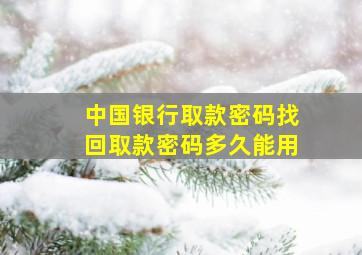 中国银行取款密码找回取款密码多久能用